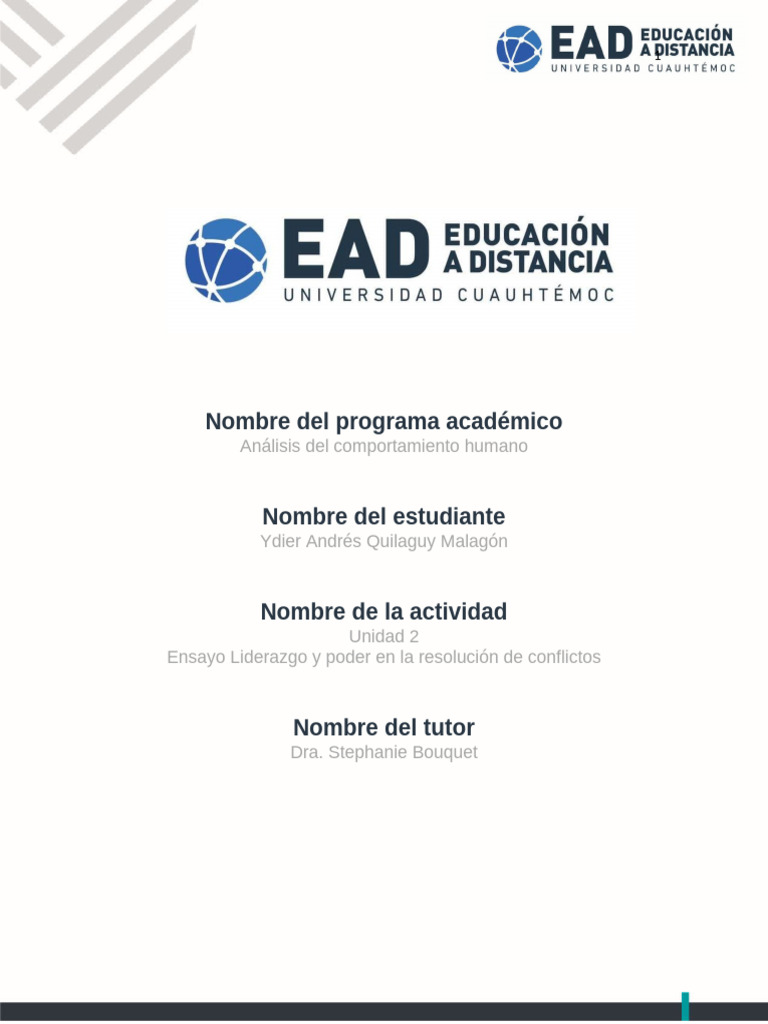 EAD EDUCACIÓN A DISTANCIA
UNIVERSIDAD CUAUHTÉMOC

EAD EDUCACIÓN A DISTANCIA
UNIVERSIDAD CUAUHTÉMOC

Nombre del programa académico
Análisis del comportamiento humano

Nombre del estudiante
Ydier Andrés Quilaguy Malagón

Nombre de la actividad
Unidad 2
Ensayo Liderazgo y poder en la resolución de conflictos

Nombre del tutor
Dra. Stephanie Bouquet